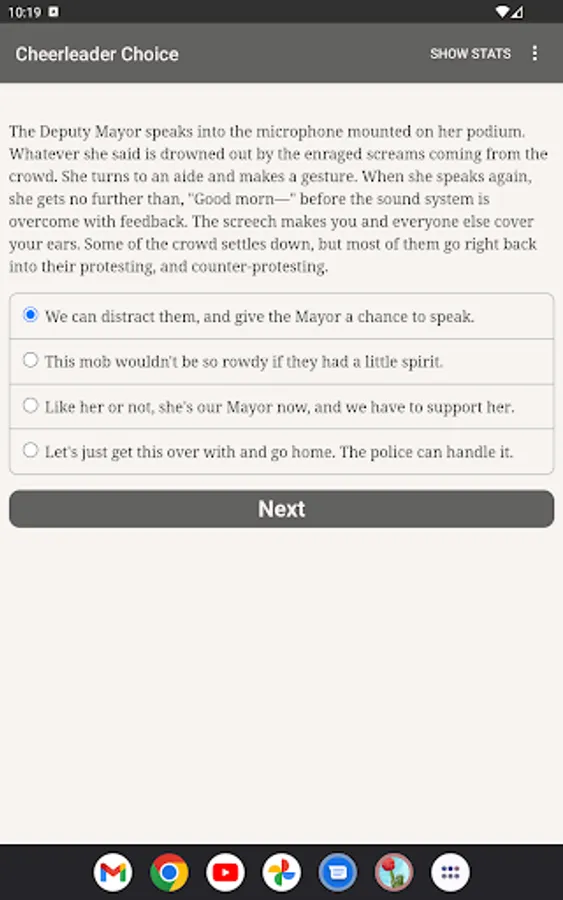 10:19

Cheerleader Choice SHOW STATS

The Deputy Mayor speaks into the microphone mounted on her podium. Whatever she said is drowned out by the enraged screams coming from the crowd. She turns to an aide and makes a gesture. When she speaks again, she gets no further than, "Good morn—" before the sound system is overcome with feedback. The screech makes you and everyone else cover your ears. Some of the crowd settles down, but most of them go right back into their protesting, and counter-protesting.

We can distract them, and give the Mayor a chance to speak.

This mob wouldn't be so rowdy if they had a little spirit.

Like her or not, she's our Mayor now, and we have to support her.

Let's just get this over with and go home. The police can handle it.

Next